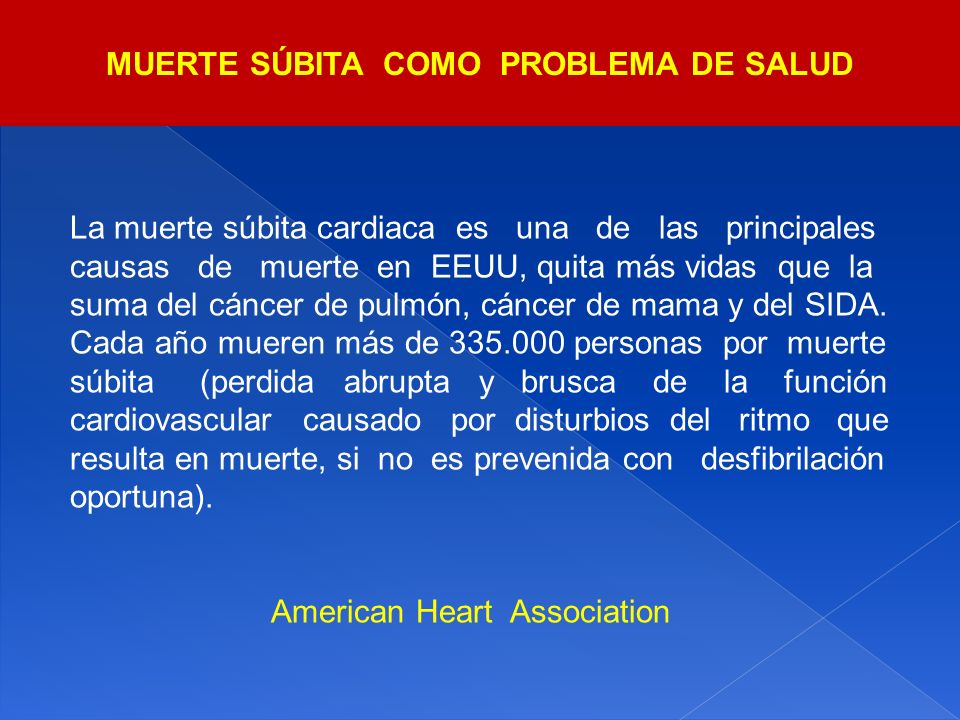 MUERTE SÚBITA COMO PROBLEMA DE SALUD

La muerte súbita cardiaca es una de las principales causas de muerte en EEUU, quita más vidas que la suma del cáncer de pulmón, cáncer de mama y del SIDA. Cada año mueren más de 335.000 personas por muerte súbita (perdida abrupta y brusca de la función cardiovascular causado por disturbios del ritmo que resulta en muerte, si no es prevenida con desfibrilación oportuna).

American Heart Association